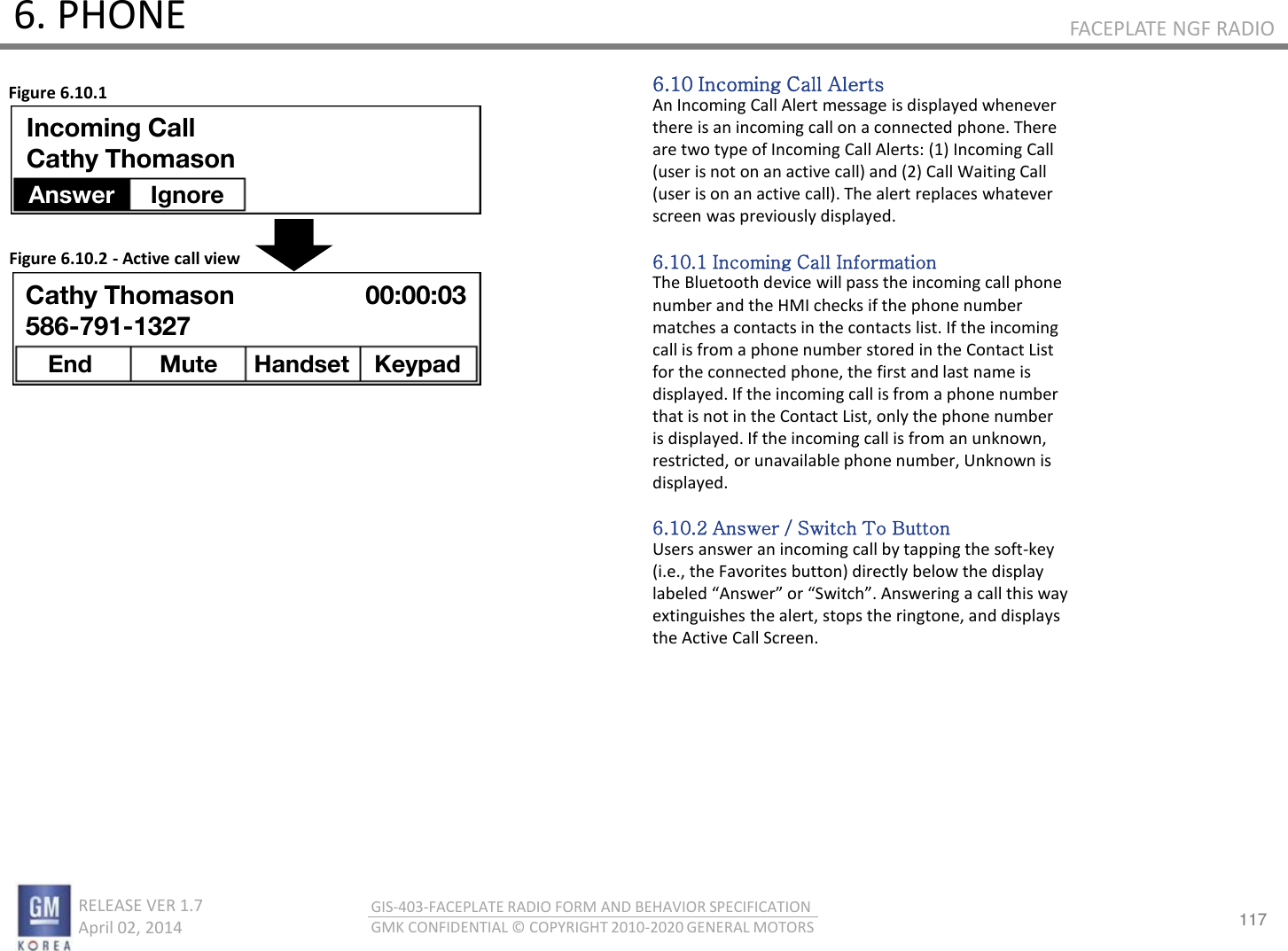 6. PHONE

FACEPLATE NGF RADIO

Figure 6.10.1

Incoming Call
Cathy Thomason
Answer Ignore

Figure 6.10.2 - Active call view

Cathy Thomason 00:00:03
586-791-1327
End Mute Handset Keypad

6.10 Incoming Call Alerts
An Incoming Call Alert message is displayed whenever there is an incoming call on a connected phone. There are two type of Incoming Call Alerts: (1) Incoming Call (user is not on an active call) and (2) Call Waiting Call (user is on an active call). The alert replaces whatever screen was previously displayed.

6.10.1 Incoming Call Information
The Bluetooth device will pass the incoming call phone number and the HMI checks if the phone number matches a contacts in the contacts list. If the incoming call is from a phone number stored in the Contact List for the connected phone, the first and last name is displayed. If the incoming call is from a phone number that is not in the Contact List, only the phone number is displayed. If the incoming call is from an unknown, restricted, or unavailable phone number, Unknown is displayed.

6.10.2 Answer / Switch To Button
Users answer an incoming call by tapping the soft-key (i.e., the Favorites button) directly below the display labeled “Answer” or “Switch”. Answering a call this way extinguishes the alert, stops the ringtone, and displays the Active Call Screen.

GM
KOREA
RELEASE VER 1.7
April 02, 2014

GIS-403-FACEPLATE RADIO FORM AND BEHAVIOR SPECIFICATION
GMK CONFIDENTIAL © COPYRIGHT 2010-2020 GENERAL MOTORS

117